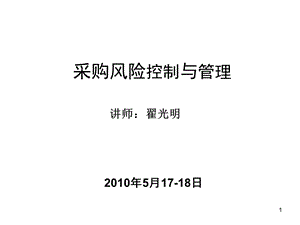 采购风险控制与管理

讲师：翟光明

2010年5月17-18日

1